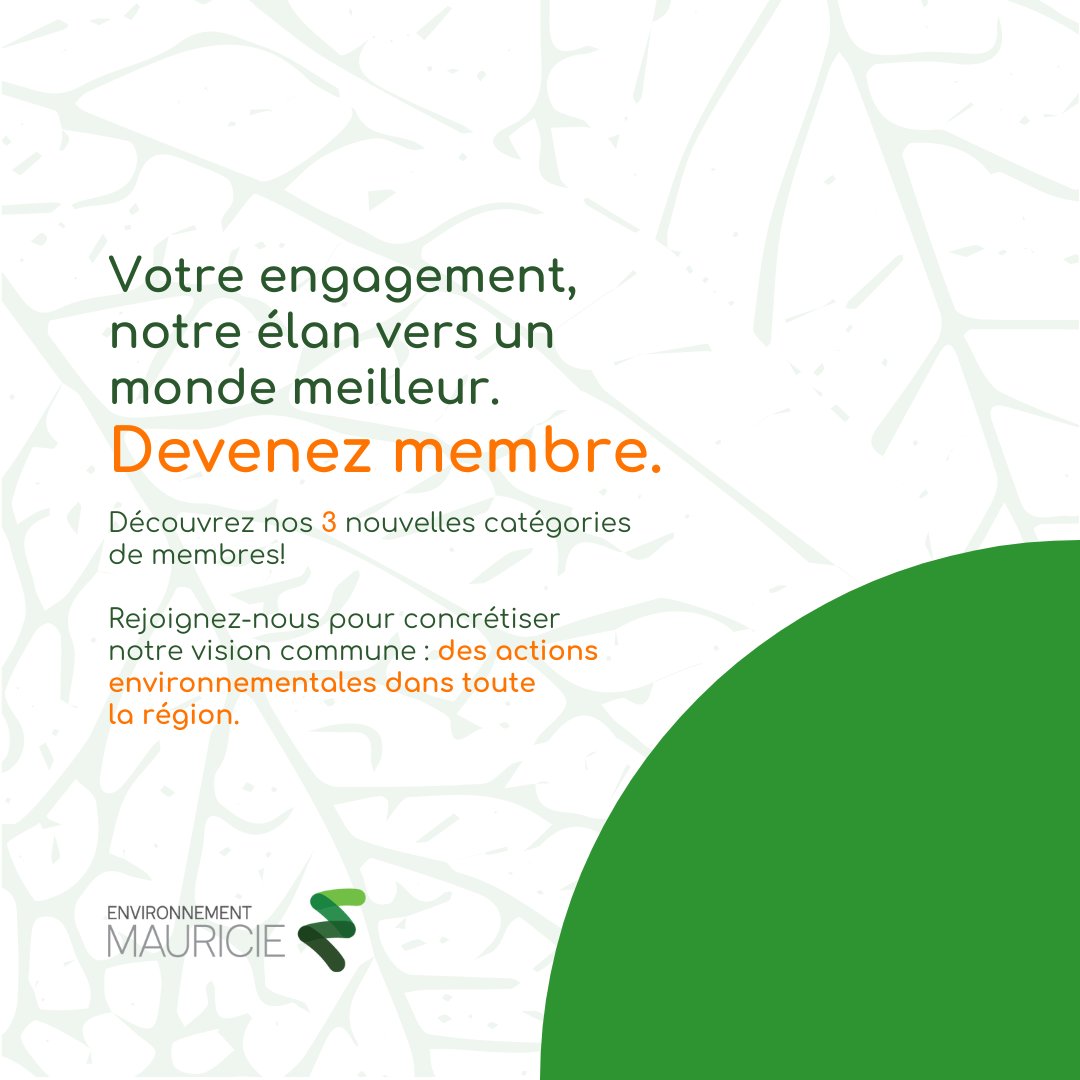 Votre engagement, notre élan vers un monde meilleur.
Devenez membre.

Découvrez nos 3 nouvelles catégories de membres!

Rejoignez-nous pour concrétiser notre vision commune : des actions environnementales dans toute la région.

ENVIRONNEMENT
MAURICIE